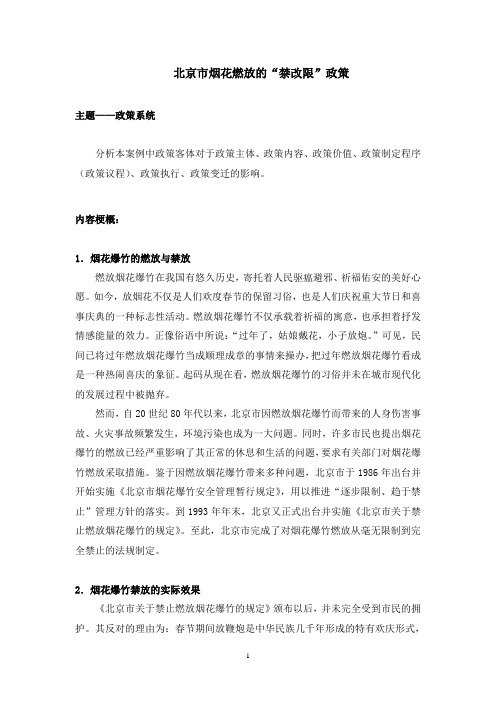 北京市烟花燃放的“禁改限”政策

主题——政策系统

分析本案例中政策客体对于政策主体、政策内容、政策价值、政策制定程序（政策议程）、政策执行、政策变迁的影响。

内容梗概：

1．烟花爆竹的燃放与禁放

燃放烟花爆竹在我国有悠久历史，寄托着人民驱瘟避邪、祈福佑安的美好心愿。如今，放烟花不仅是人们欢度春节的保留习俗，也是人们庆祝重大节日和喜事庆典的一种标志性活动。燃放烟花爆竹不仅承载着祈福的寓意，也承担着抒发情感能量的效力。正像俗语中所说：“过年了，姑娘戴花，小子放炮。”可见，民间已将过年燃放烟花爆竹当成顺理成章的事情来操办，把过年燃放烟花爆竹看成是一种热闹喜庆的象征。起码从现在看，燃放烟花爆竹的习俗并未在城市现代化的发展过程中被抛弃。

然而，自20世纪80年代以来，北京市因燃放烟花爆竹而带来的人身伤害事故、火灾事故频繁发生，环境污染也成为一大问题。同时，许多市民也提出烟花爆竹的燃放已经严重影响了其正常的休息和生活的问题，要求有关部门对烟花爆竹燃放采取措施。鉴于因燃放烟花爆竹带来多种问题，北京市于1986年出台并开始实施《北京市烟花爆竹安全管理暂行规定》，用以推进“逐步限制、趋于禁止”管理方针的落实。到1993年年末，北京又正式出台并实施《北京市关于禁止燃放烟花爆竹的规定》。至此，北京市完成了对烟花爆竹燃放从毫无限制到完全禁止的法规制定。

2．烟花爆竹禁放的实际效果

《北京市关于禁止燃放烟花爆竹的规定》颁布以后，并未完全受到市民的拥护。其反对的理由为：春节期间放鞭炮是中华民族几千年形成的特有欢庆形式，

1